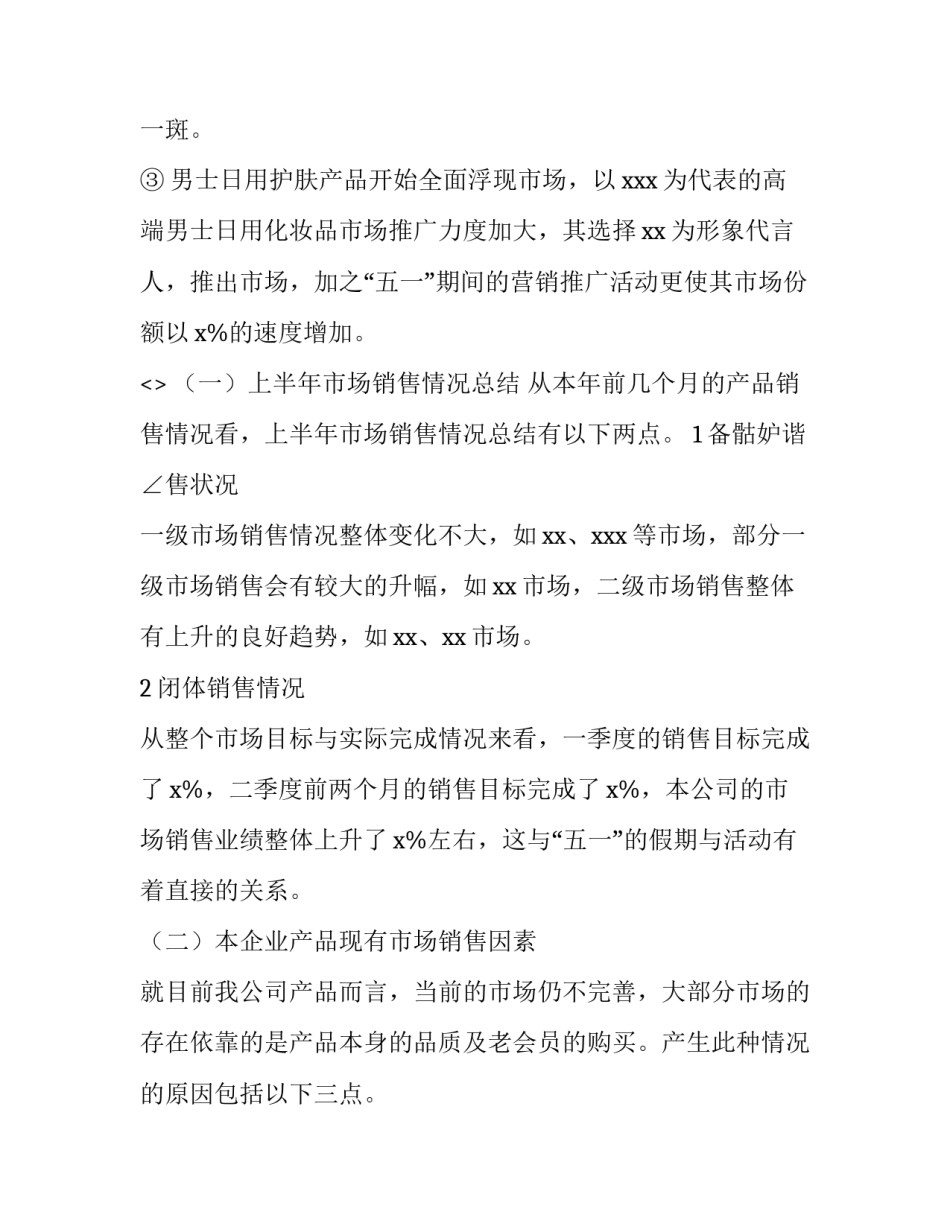 一斑。

③ 男士日用护肤产品开始全面浮现市场，以 xxx 为代表的高端男士日用化妆品市场推广力度加大，其选择 xx 为形象代言人，推出市场，加之“五一”期间的营销推广活动更使其市场份额以 x%的速度增加。

<> （一）上半年市场销售情况总结 从本年前几个月的产品销售情况看，上半年市场销售情况总结有以下两点。 1 备骷妒谐∠售状况

一级市场销售情况整体变化不大，如 xx、xxx 等市场，部分一级市场销售会有较大的升幅，如 xx 市场，二级市场销售整体有上升的良好趋势，如 xx、xx 市场。

2 闭体销售情况

从整个市场目标与实际完成情况来看，一季度的销售目标完成了 x%，二季度前两个月的销售目标完成了 x%，本公司的市场销售业绩整体上升了 x%左右，这与“五一”的假期与活动有着直接的关系。

（二）本企业产品现有市场销售因素

就目前我公司产品而言，当前的市场仍不完善，大部分市场的存在依靠的是产品本身的品质及老会员的购买。产生此种情况的原因包括以下三点。